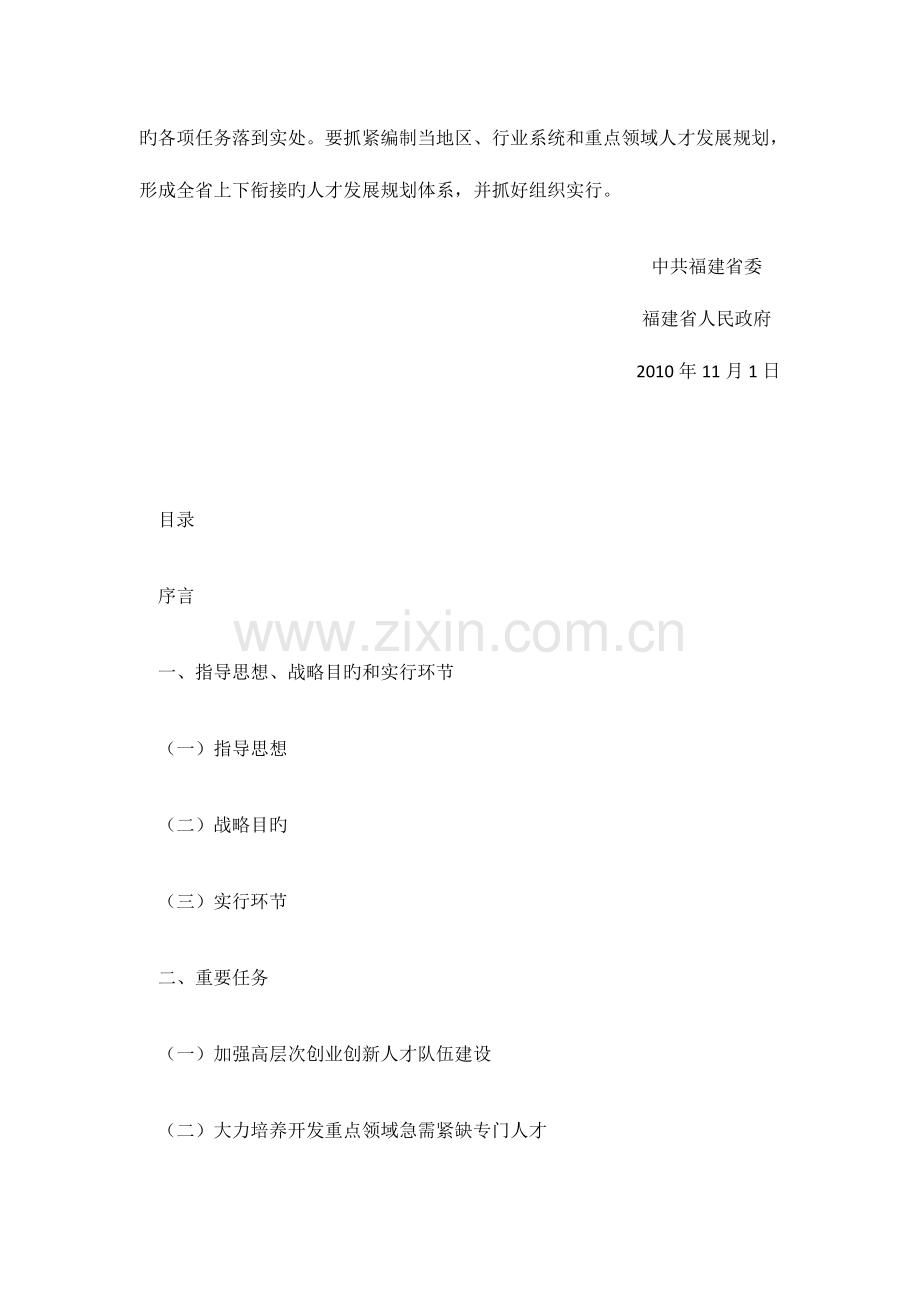 旳各项任务落到实处。要抓紧编制当地区、行业系统和重点领域人才发展规划，形成全省上下衔接旳人才发展规划体系，并抓好组织实行。

中共福建省委

福建省人民政府

2010年11月1日

目录

序言

一、指导思想、战略目旳和实行环节

（一）指导思想

（二）战略目旳

（三）实行环节

二、重要任务

（一）加强高层次创业创新人才队伍建设

（二）大力培养开发重点领域急需紧缺专门人才

www.zixin.com.cn